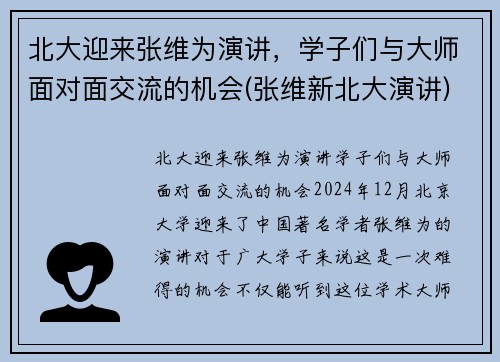 北大迎来张维为演讲，学子们与大师面对面交流的机会(张维新北大演讲)

北大迎来张维为演讲学子们与大师面对面交流的机会2024年12月北京大学迎来了中国著名学者张维为的演讲对于广大学子来说这是一次难得的机会不仅能听到这位学术大师